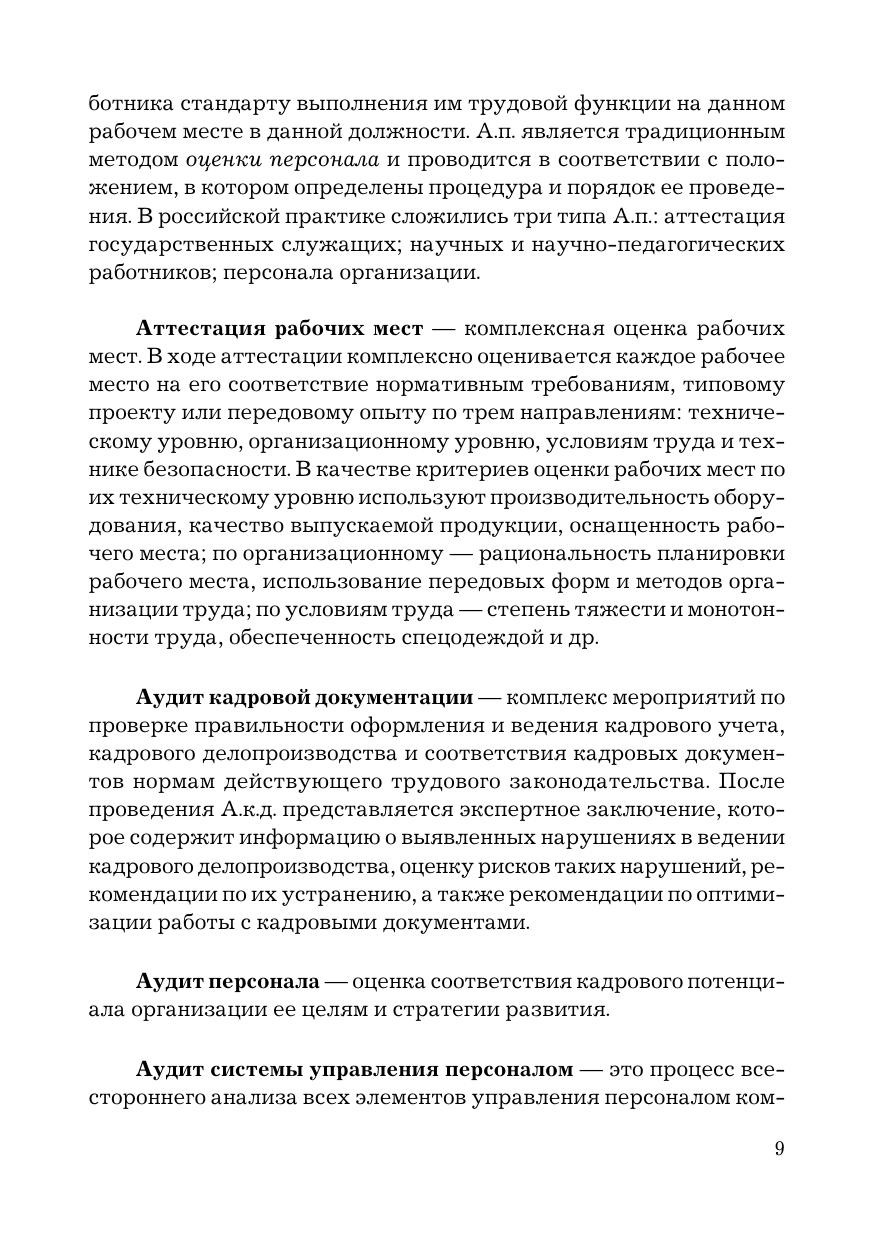 ботника стандарту выполнения им трудовой функции на данном рабочем месте в данной должности. А.п. является традиционным методом оценки персонала и проводится в соответствии с положением, в котором определены процедура и порядок ее проведения. В российской практике сложились три типа А.п.: аттестация государственных служащих; научных и научно-педагогических работников; персонала организации.

Аттестация рабочих мест — комплексная оценка рабочих мест. В ходе аттестации комплексно оценивается каждое рабочее место на его соответствие нормативным требованиям, типовому проекту или передовому опыту по трем направлениям: техническому уровню, организационному уровню, условиям труда и технике безопасности. В качестве критериев оценки рабочих мест по их техническому уровню используют производительность оборудования, качество выпускаемой продукции, оснащенность рабочего места; по организационному — рациональность планировки рабочего места, использование передовых форм и методов организации труда; по условиям труда — степень тяжести и монотонности труда, обеспеченность спецодеждой и др.

Аудит кадровой документации — комплекс мероприятий по проверке правильности оформления и ведения кадрового учета, кадрового делопроизводства и соответствия кадровых документов нормам действующего трудового законодательства. После проведения А.к.д. представляется экспертное заключение, которое содержит информацию о выявленных нарушениях в ведении кадрового делопроизводства, оценку рисков таких нарушений, рекомендации по их устранению, а также рекомендации по оптимизации работы с кадровыми документами.

Аудит персонала — оценка соответствия кадрового потенциала организации ее целям и стратегии развития.

Аудит системы управления персоналом — это процесс всестороннего анализа всех элементов управления персоналом ком-

9